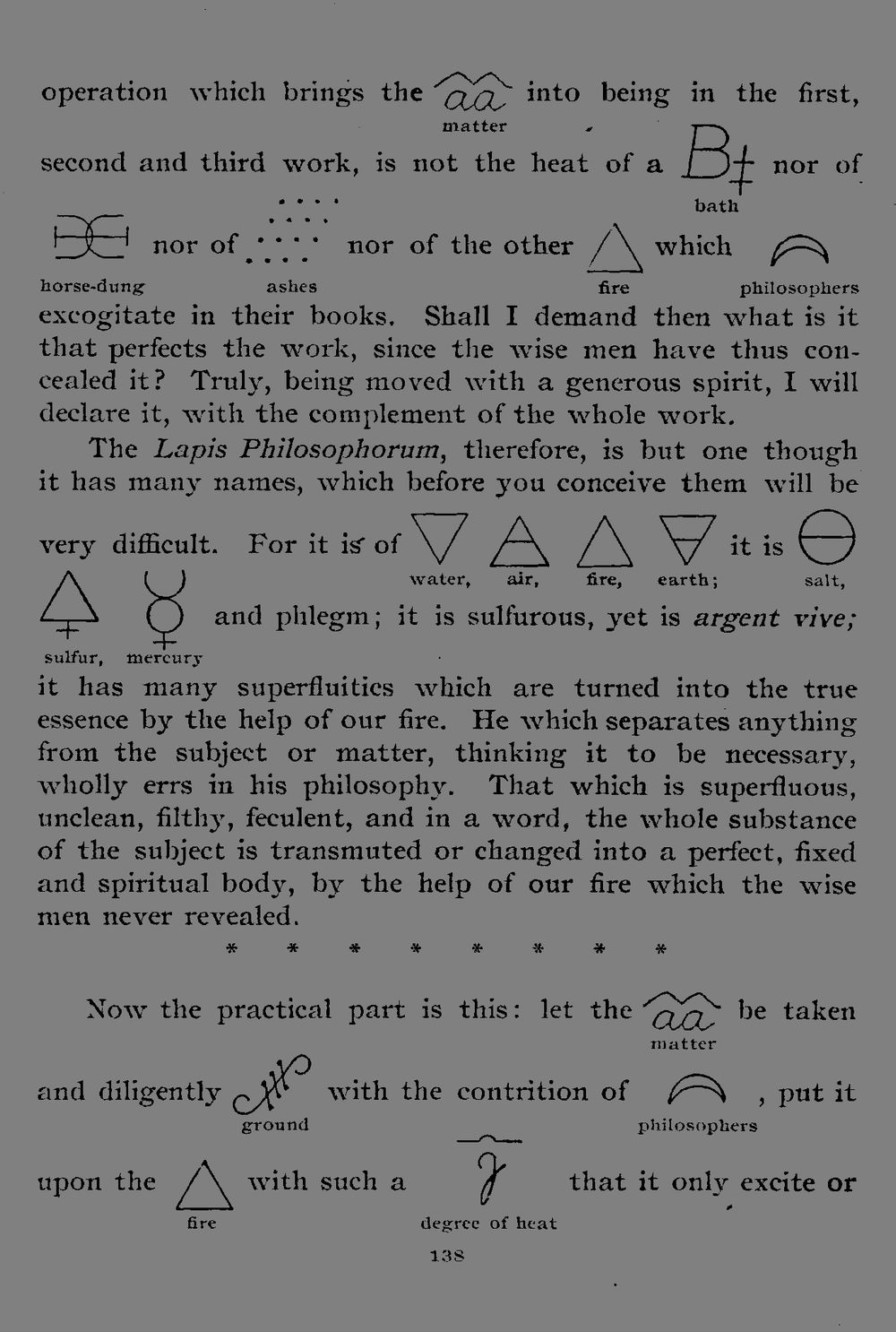 operation which brings the matter into being in the first, second and third work, is not the heat of a bath nor of horse-dung nor of ashes nor of the other fire which philosophers excogitate in their books. Shall I demand then what is it that perfects the work, since the wise men have thus concealed it? Truly, being moved with a generous spirit, I will declare it, with the complement of the whole work.

The Lapis Philosophorum, therefore, is but one though it has many names, which before you conceive them will be very difficult. For it is of water, air, fire, earth; it is salt, sulfur, mercury and phlegm; it is sulfurous, yet is argent vive; it has many superfluities which are turned into the true essence by the help of our fire. He which separates anything from the subject or matter, thinking it to be necessary, wholly errs in his philosophy. That which is superfluous, unclean, filthy, feculent, and in a word, the whole substance of the subject is transmuted or changed into a perfect, fixed and spiritual body, by the help of our fire which the wise men never revealed.

* * * * * * * *

Now the practical part is this: let the matter be taken and diligently ground with the contrition of philosophers, put it upon the fire with such a degree of heat that it only excite or

138